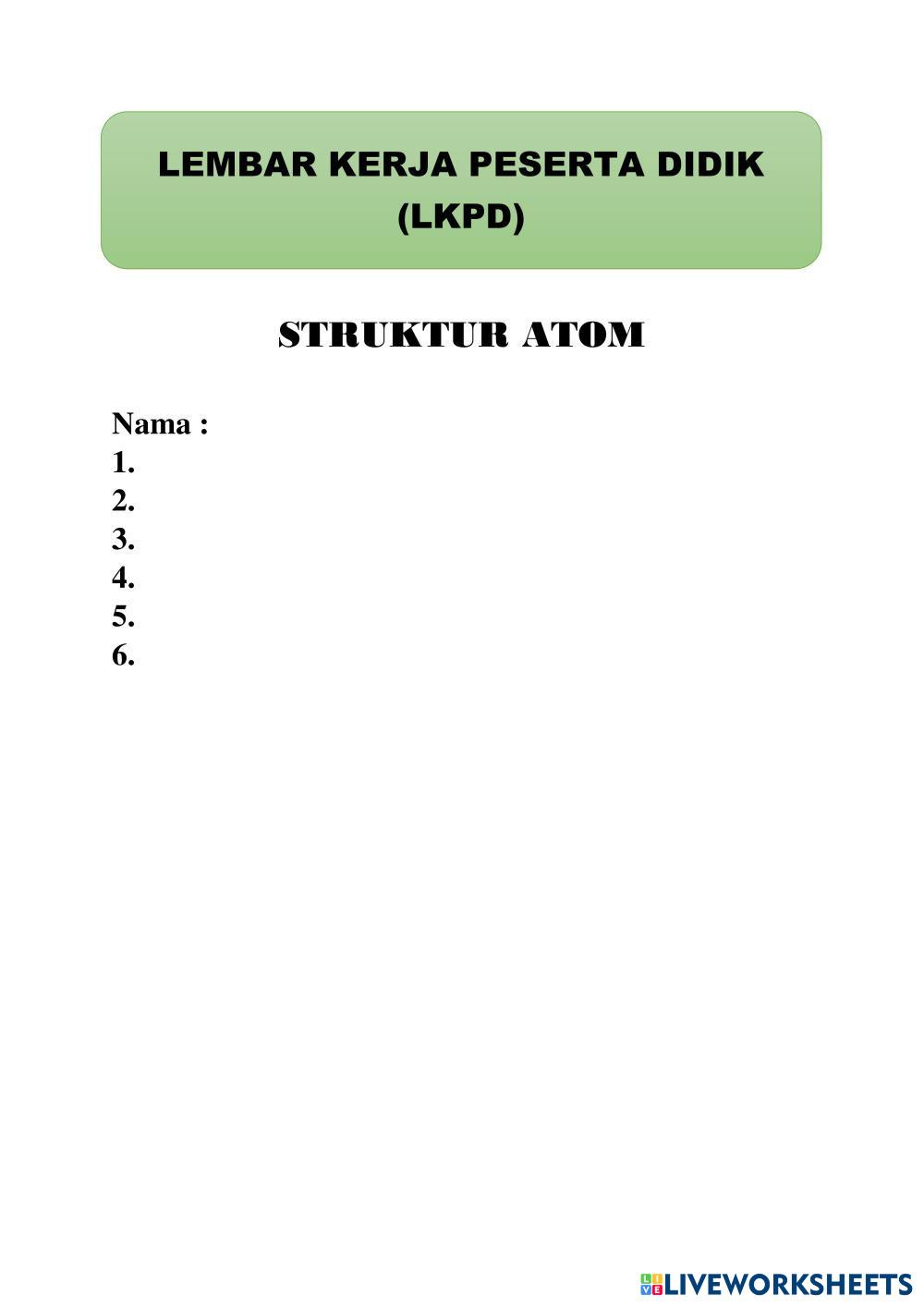 LEMBAR KERJA PESERTA DIDIK
(LKPD)

STRUKTUR ATOM

Nama :
1.
2.
3.
4.
5.
6.

LIVEWORKSHEETS